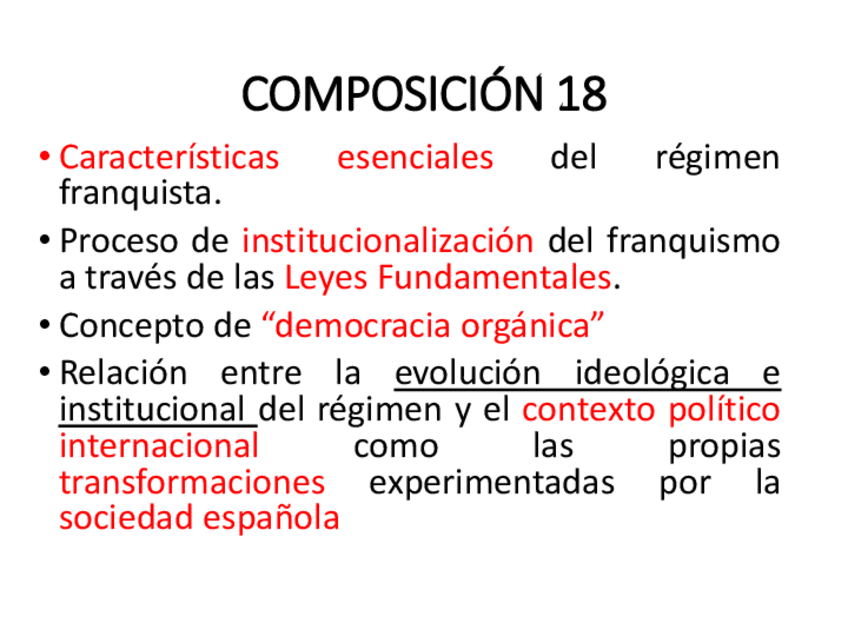 COMPOSICIÓN 18

• Características esenciales del régimen franquista.

• Proceso de institucionalización del franquismo a través de las Leyes Fundamentales.

• Concepto de "democracia orgánica"

• Relación entre la evolución ideológica e institucional del régimen y el contexto político internacional como las propias transformaciones experimentadas por la sociedad española